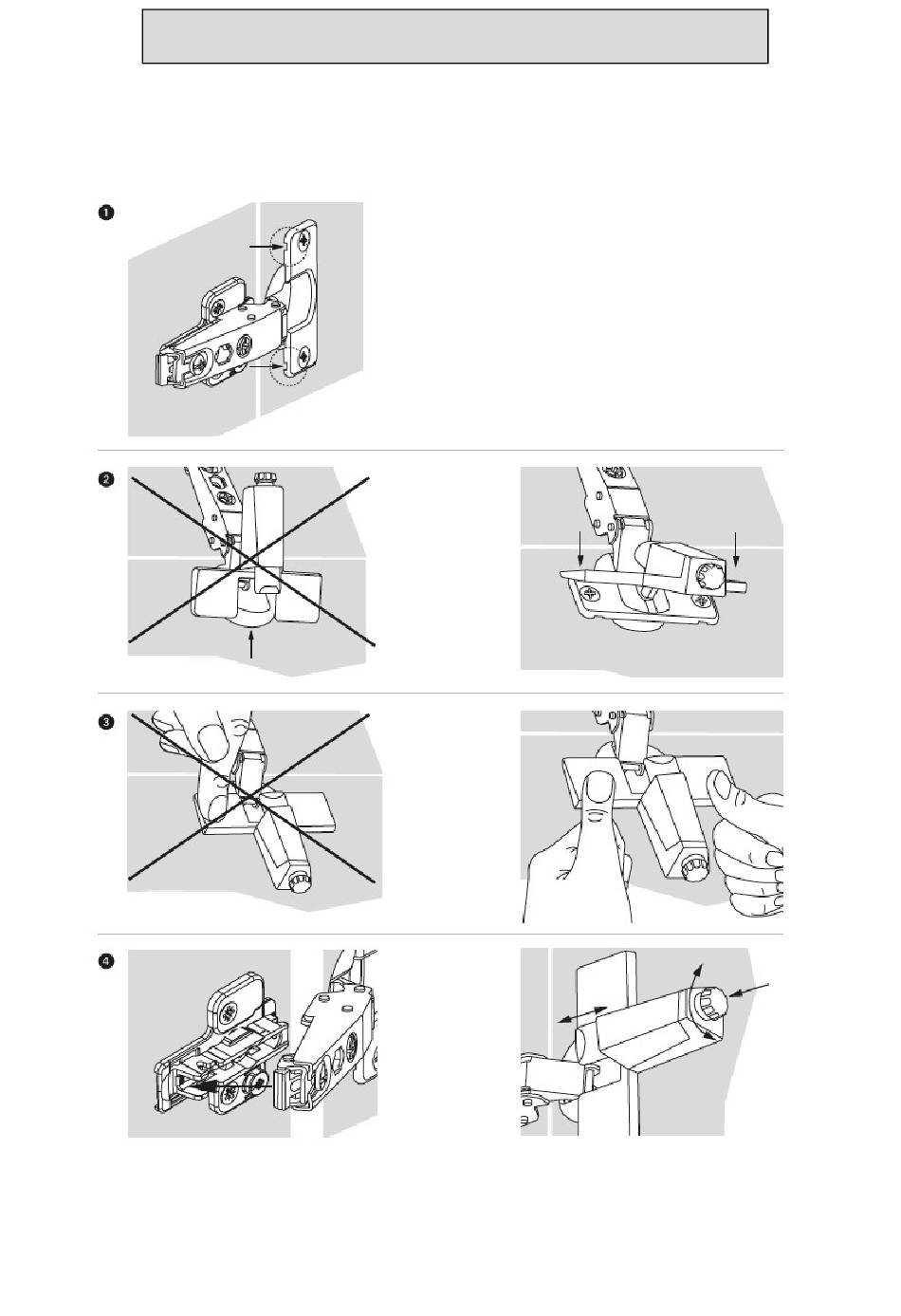 1

2

3

4